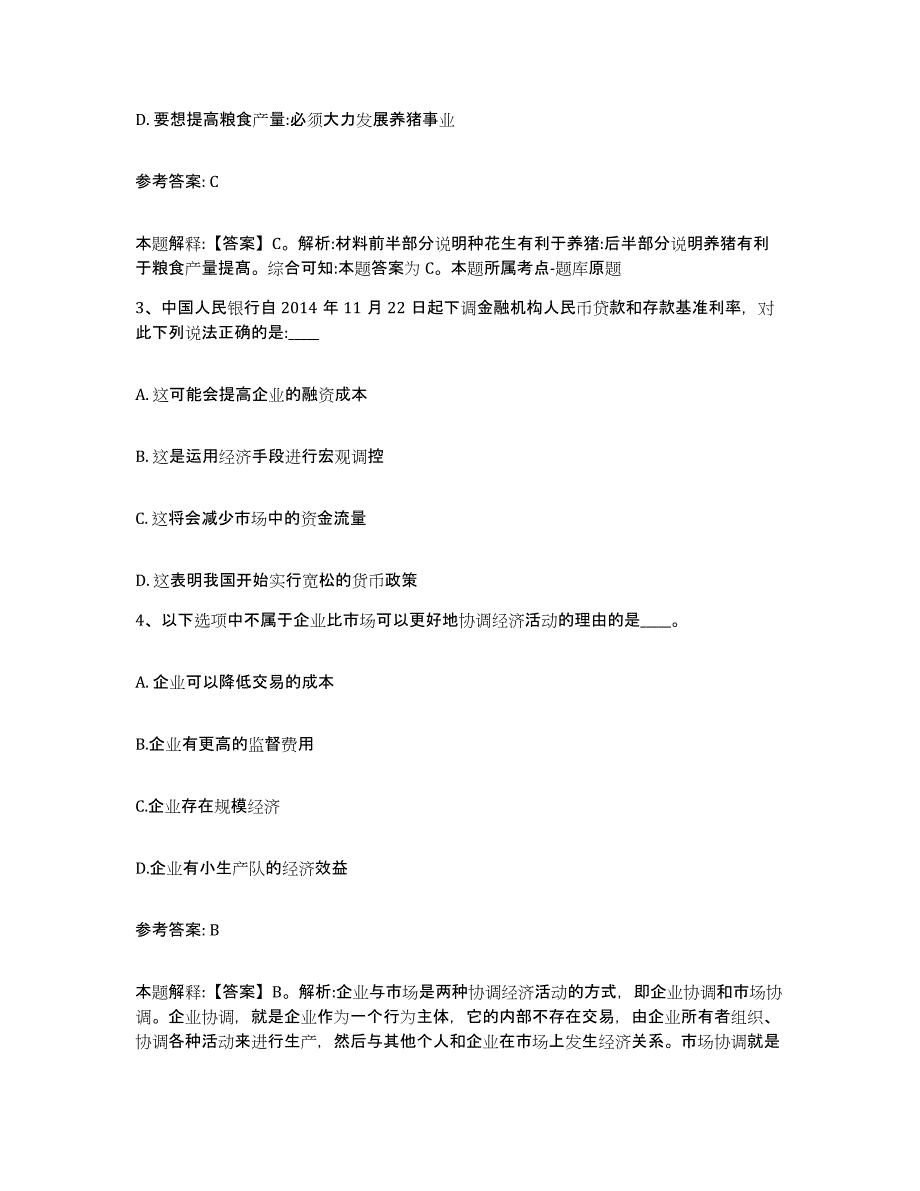 D. 要想提高粮食产量:必须大力发展养猪事业

参考答案: C

本题解释:【答案】C。解析:材料前半部分说明种花生有利于养猪:后半部分说明养猪有利于粮食产量提高。综合可知:本题答案为 C。本题所属考点-题库原题

3、中国人民银行自 2014 年 11 月 22 日起下调金融机构人民币贷款和存款基准利率，对此下列说法正确的是:____

A. 这可能会提高企业的融资成本

B. 这是运用经济手段进行宏观调控

C. 这将会减少市场中的资金流量

D. 这表明我国开始实行宽松的货币政策

4、以下选项中不属于企业比市场可以更好地协调经济活动的理由的是____。

A. 企业可以降低交易的成本

B.企业有更高的监督费用

C.企业存在规模经济

D.企业有小生产队的经济效益

参考答案: B

本题解释:【答案】B。解析:企业与市场是两种协调经济活动的方式，即企业协调和市场协调。企业协调，就是企业作为一个行为主体，它的内部不存在交易，由企业所有者组织、协调各种活动来进行生产，然后与其他个人和企业在市场上发生经济关系。市场协调就是